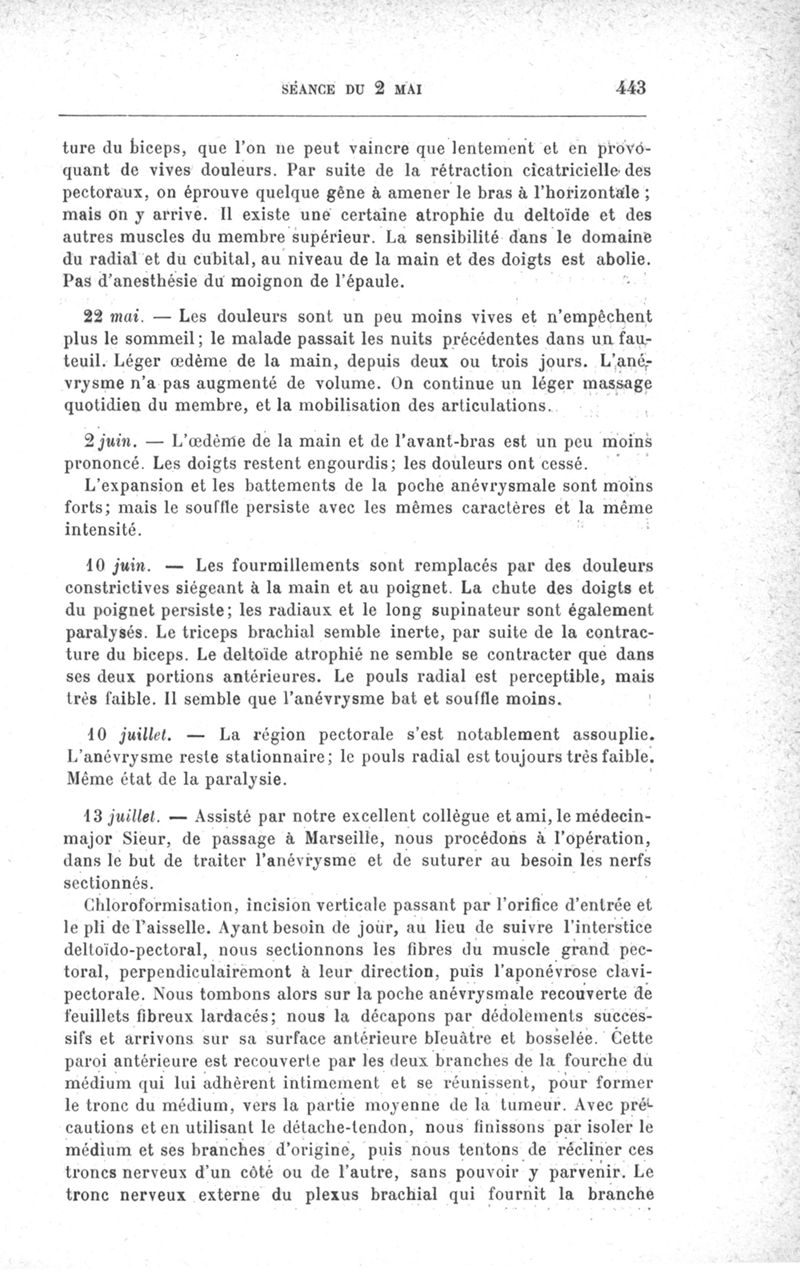 SÉANCE DU 2 MAI 443

ture du biceps, que l'on ne peut vaincre que lentement et en provoquant de vives douleurs. Par suite de la rétraction cicatricielle des pectoraux, on éprouve quelque gêne à amener le bras à l'horizontale ; mais on y arrive. Il existe une certaine atrophie du deltoïde et des autres muscles du membre supérieur. La sensibilité dans le domaine du radial et du cubital, au niveau de la main et des doigts est abolie. Pas d'anesthésie du moignon de l'épaule.

22 mai. — Les douleurs sont un peu moins vives et n'empêchent plus le sommeil; le malade passait les nuits précédentes dans un fauteuil. Léger œdème de la main, depuis deux ou trois jours. L'anévrysme n'a pas augmenté de volume. On continue un léger massage quotidien du membre, et la mobilisation des articulations.

2 juin. — L'œdème de la main et de l'avant-bras est un peu moins prononcé. Les doigts restent engourdis; les douleurs ont cessé.

L'expansion et les battements de la poche anévrysmale sont moins forts; mais le souffle persiste avec les mêmes caractères et la même intensité.

10 juin. — Les fourmillements sont remplacés par des douleurs constrictives siégeant à la main et au poignet. La chute des doigts et du poignet persiste; les radiaux et le long supinateur sont également paralysés. Le triceps brachial semble inerte, par suite de la contracture du biceps. Le deltoïde atrophié ne semble se contracter que dans ses deux portions antérieures. Le pouls radial est perceptible, mais très faible. Il semble que l'anévrysme bat et souffle moins.

10 juillet. — La région pectorale s'est notablement assouplie. L'anévrysme reste stationnaire; le pouls radial est toujours très faible. Même état de la paralysie.

13 juillet. — Assisté par notre excellent collègue et ami, le médecin-major Sieur, de passage à Marseille, nous procédons à l'opération, dans le but de traiter l'anévrysme et de suturer au besoin les nerfs sectionnés.

Chloroformisation, incision verticale passant par l'orifice d'entrée et le pli de l'aisselle. Ayant besoin de jour, au lieu de suivre l'interstice deltoïdo-pectoral, nous sectionnons les fibres du muscle grand pectoral, perpendiculairement à leur direction, puis l'aponévrose clavi-pectorale. Nous tombons alors sur la poche anévrysmale recouverte de feuillets fibreux lardacés; nous la décapons par dédolements successifs et arrivons sur sa surface antérieure bleuâtre et bosselée. Cette paroi antérieure est recouverte par les deux branches de la fourche du médium qui lui adhèrent intimement et se réunissent, pour former le tronc du médium, vers la partie moyenne de la tumeur. Avec précautions et en utilisant le détache-tendon, nous finissons par isoler le médium et ses branches d'origine, puis nous tentons de récliner ces troncs nerveux d'un côté ou de l'autre, sans pouvoir y parvenir. Le tronc nerveux externe du plexus brachial qui fournit la branche